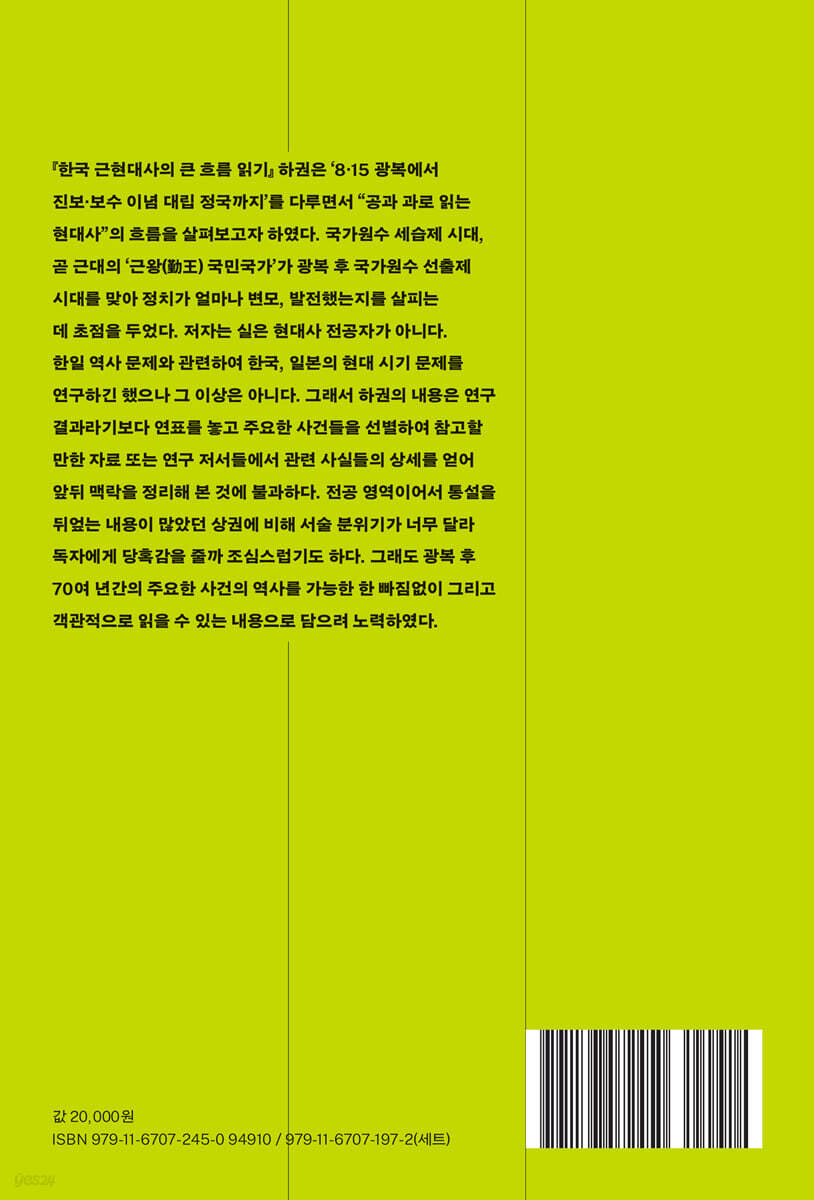 『한국 근현대사의 큰 흐름 읽기』 하권은 '8·15 광복에서 진보·보수 이념 대립 정국까지'를 다루면서 "공과 과로 읽는 현대사"의 흐름을 살펴보고자 하였다. 국가원수 세습제 시대, 곧 근대의 '근왕(勤王) 국민국가'가 광복 후 국가원수 선출제 시대를 맞아 정치가 얼마나 변모, 발전했는지를 살피는 데 초점을 두었다. 저자는 실은 현대사 전공자가 아니다. 한일 역사 문제와 관련하여 한국, 일본의 현대 시기 문제를 연구하긴 했으나 그 이상은 아니다. 그래서 하권의 내용은 연구 결과라기보다 연표를 놓고 주요한 사건들을 선별하여 참고할 만한 자료 또는 연구 저서들에서 관련 사실들의 상세를 얻어 앞뒤 맥락을 정리해 본 것에 불과하다. 전공 영역이어서 통설을 뒤엎는 내용이 많았던 상권에 비해 서술 분위기가 너무 달라 독자에게 당혹감을 줄까 조심스럽기도 하다. 그래도 광복 후 70여 년간의 주요한 사건의 역사를 가능한 한 빠짐없이 그리고 객관적으로 읽을 수 있는 내용으로 담으려 노력하였다.

값 20,000원
ISBN 979-11-6707-245-0 94910 / 979-11-6707-197-2(세트)

yes24